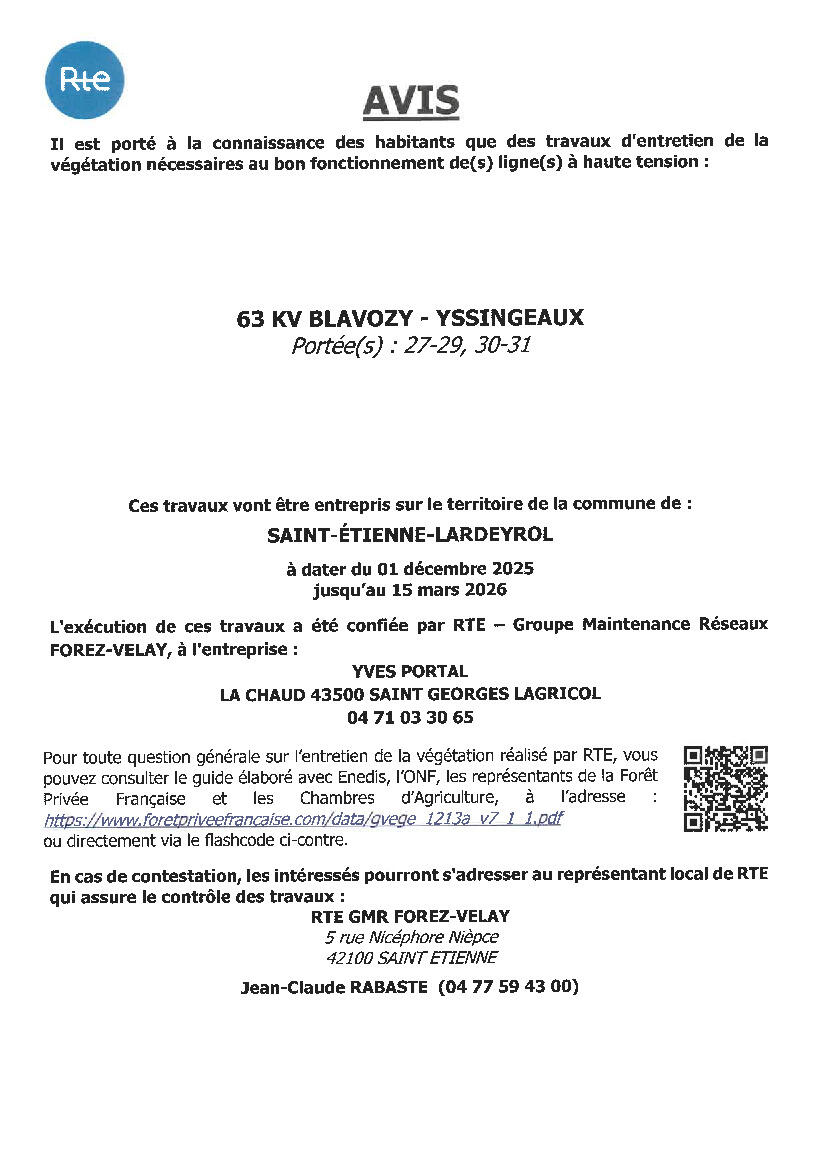 Rte

AVIS

Il est porté à la connaissance des habitants que des travaux d'entretien de la végétation nécessaires au bon fonctionnement de(s) ligne(s) à haute tension :

63 KV BLAVOZY - YSSINGEAUX
Portée(s) : 27-29, 30-31

Ces travaux vont être entrepris sur le territoire de la commune de :

SAINT-ÉTIENNE-LARDEYROL

à dater du 01 décembre 2025
jusqu'au 15 mars 2026

L'exécution de ces travaux a été confiée par RTE – Groupe Maintenance Réseaux FOREZ-VELAY, à l'entreprise :

YVES PORTAL
LA CHAUD 43500 SAINT GEORGES LAGRICOL
04 71 03 30 65

Pour toute question générale sur l'entretien de la végétation réalisé par RTE, vous pouvez consulter le guide élaboré avec Enedis, l'ONF, les représentants de la Forêt Privée Française et les Chambres d'Agriculture, à l'adresse : https://www.foretpriveefrancaise.com/data/gvege_1213a_v7_1_1.pdf ou directement via le flashcode ci-contre.

En cas de contestation, les intéressés pourront s'adresser au représentant local de RTE qui assure le contrôle des travaux :

RTE GMR FOREZ-VELAY
5 rue Nicéphore Nièpce
42100 SAINT ETIENNE

Jean-Claude RABASTE (04 77 59 43 00)